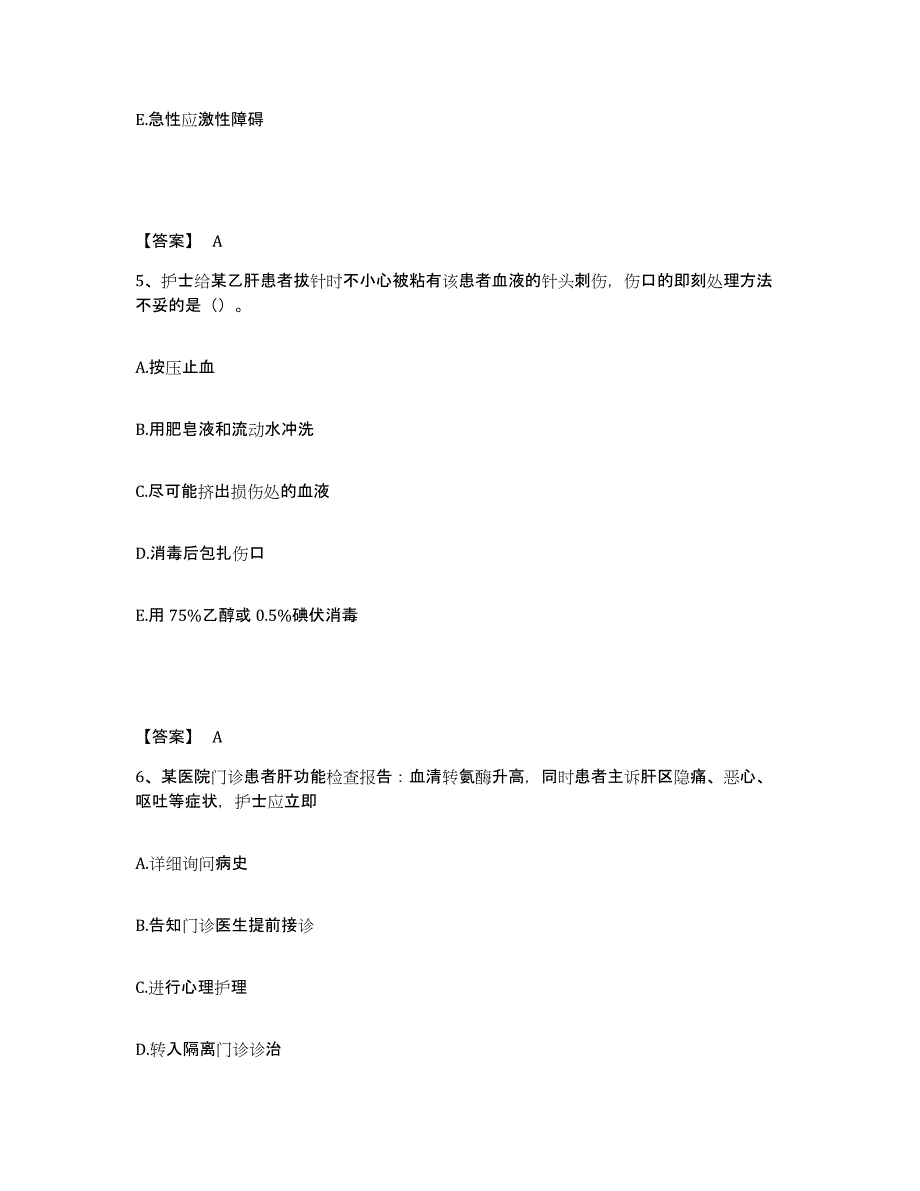 E.急性应激性障碍

【答案】 A

5、护士给某乙肝患者拔针时不小心被粘有该患者血液的针头刺伤，伤口的即刻处理方法不妥的是（）。

A.按压止血

B.用肥皂液和流动水冲洗

C.尽可能挤出损伤处的血液

D.消毒后包扎伤口

E.用 75%乙醇或 0.5%碘伏消毒

【答案】 A

6、某医院门诊患者肝功能检查报告：血清转氨酶升高，同时患者主诉肝区隐痛、恶心、呕吐等症状，护士应立即

A.详细询问病史

B.告知门诊医生提前接诊

C.进行心理护理

D.转入隔离门诊诊治